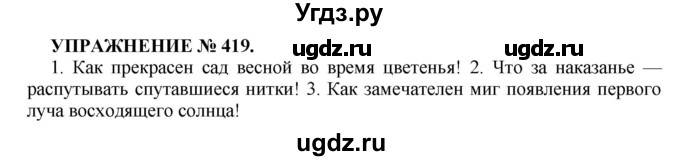 Угдз.ру

УПРАЖНЕНИЕ № 419. ugdz.ru ugdz.ru

1. Как прекрасен сад весной во время цветенья! 2. Что за наказанье — распутывать спутавшиеся нитки! 3. Как замечателен миг появления первого луча восходящего солнца!

ugdz.ru